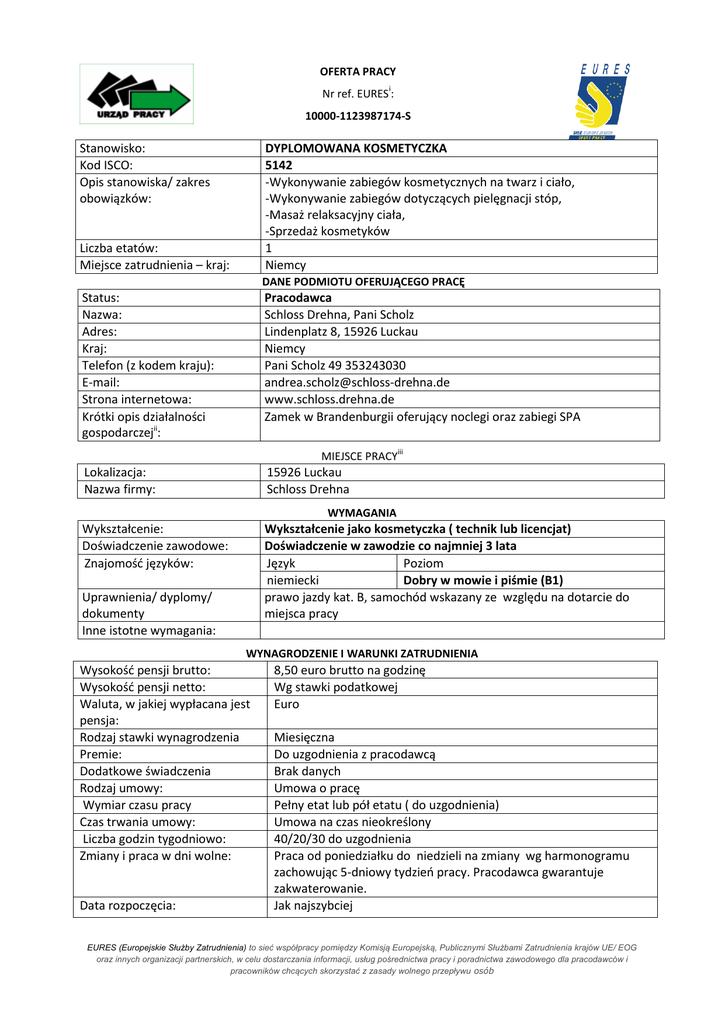 URZĄD PRACY

OFERTA PRACY

Nr ref. EURES$^{i}$:

10000-1123987174-S

EURES

| Stanowisko: | DYPLOMOWANA KOSMETYCZKA |
|---|---|
| Kod ISCO: | 5142 |
| Opis stanowiska/ zakres obowiązków: | -Wykonywanie zabiegów kosmetycznych na twarz i ciało, -Wykonywanie zabiegów dotyczących pielęgnacji stóp, -Masaż relaksacyjny ciała, -Sprzedaż kosmetyków |
| Liczba etatów: | 1 |
| Miejsce zatrudnienia – kraj: | Niemcy |

DANE PODMIOTU OFERUJĄCEGO PRACĘ

| Status: | Pracodawca |
|---|---|
| Nazwa: | Schloss Drehna, Pani Scholz |
| Adres: | Lindenplatz 8, 15926 Luckau |
| Kraj: | Niemcy |
| Telefon (z kodem kraju): | Pani Scholz 49 353243030 |
| E-mail: | andrea.scholz@schloss-drehna.de |
| Strona internetowa: | www.schloss.drehna.de |
| Krótki opis działalności gospodarczej$^{ii}$: | Zamek w Brandenburgii oferujący noclegi oraz zabiegi SPA |

MIEJSCE PRACY$^{iii}$

| Lokalizacja: | 15926 Luckau |
|---|---|
| Nazwa firmy: | Schloss Drehna |

WYMAGANIA

| Wykształcenie: | Wykształcenie jako kosmetyczka ( technik lub licencjat) | |
|---|---|---|
| Doświadczenie zawodowe: | Doświadczenie w zawodzie co najmniej 3 lata | |
| Znajomość języków: | Język | Poziom |
| | niemiecki | Dobry w mowie i piśmie (B1) |
| Uprawnienia/ dyplomy/ dokumenty | prawo jazdy kat. B, samochód wskazany ze względu na dotarcie do miejsca pracy | |
| Inne istotne wymagania: | | |

WYNAGRODZENIE I WARUNKI ZATRUDNIENIA

| Wysokość pensji brutto: | 8,50 euro brutto na godzinę |
|---|---|
| Wysokość pensji netto: | Wg stawki podatkowej |
| Waluta, w jakiej wypłacana jest pensja: | Euro |
| Rodzaj stawki wynagrodzenia | Miesięczna |
| Premie: | Do uzgodnienia z pracodawcą |
| Dodatkowe świadczenia | Brak danych |
| Rodzaj umowy: | Umowa o pracę |
| Wymiar czasu pracy | Pełny etat lub pół etatu ( do uzgodnienia) |
| Czas trwania umowy: | Umowa na czas nieokreślony |
| Liczba godzin tygodniowo: | 40/20/30 do uzgodnienia |
| Zmiany i praca w dni wolne: | Praca od poniedziałku do niedzieli na zmiany wg harmonogramu zachowując 5-dniowy tydzień pracy. Pracodawca gwarantuje zakwaterowanie. |
| Data rozpoczęcia: | Jak najszybciej |

EURES (Europejskie Służby Zatrudnienia) to sieć współpracy pomiędzy Komisją Europejską, Publicznymi Służbami Zatrudnienia krajów UE/ EOG oraz innych organizacji partnerskich, w celu dostarczania informacji, usług pośrednictwa pracy i poradnictwa zawodowego dla pracodawców i pracowników chcących skorzystać z zasady wolnego przepływu osób